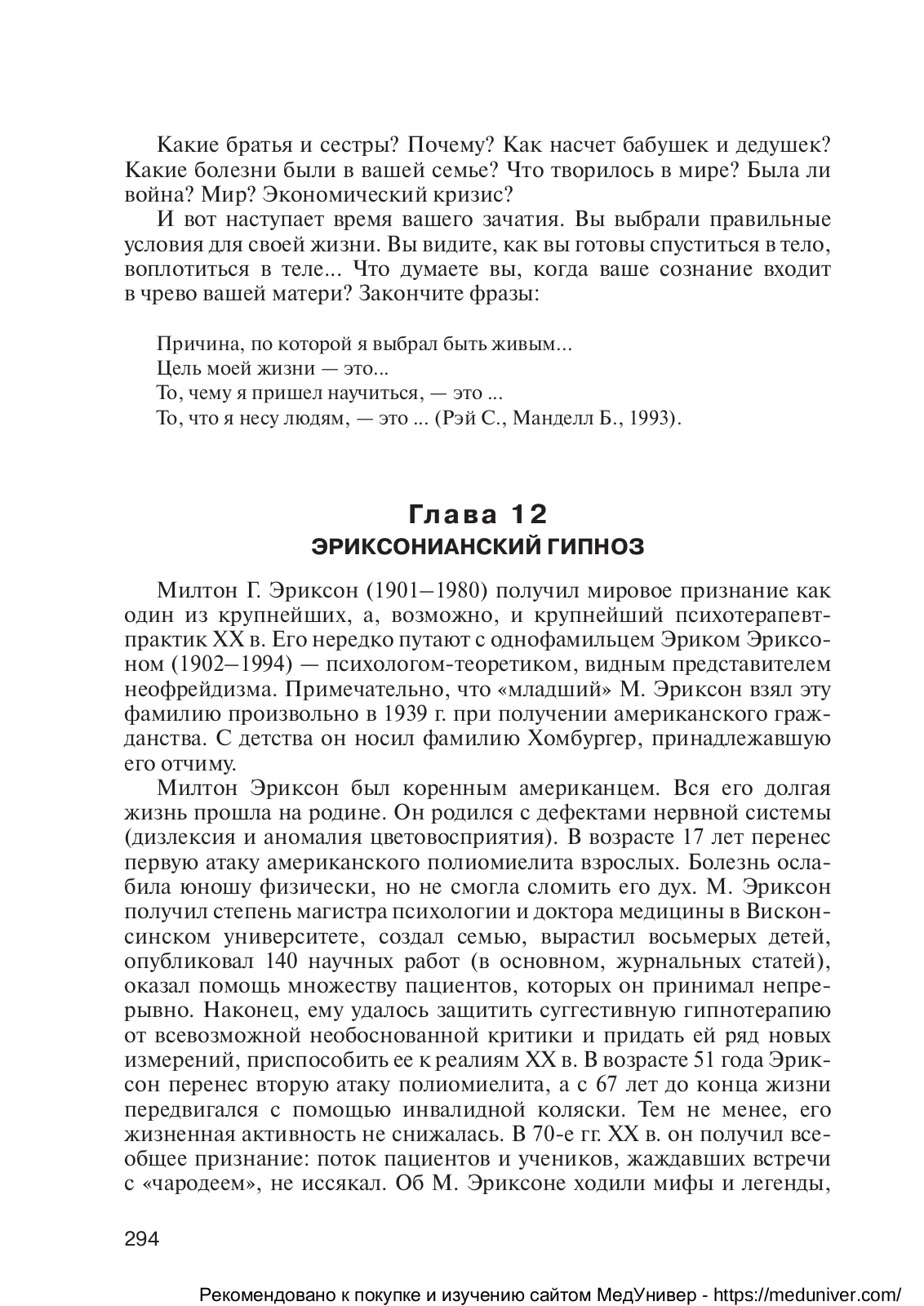 Какие братья и сестры? Почему? Как насчет бабушек и дедушек? Какие болезни были в вашей семье? Что творилось в мире? Была ли война? Мир? Экономический кризис?

И вот наступает время вашего зачатия. Вы выбрали правильные условия для своей жизни. Вы видите, как вы готовы спуститься в тело, воплотиться в теле... Что думаете вы, когда ваше сознание входит в чрево вашей матери? Закончите фразы:

Причина, по которой я выбрал быть живым...
Цель моей жизни — это...
То, чему я пришел научиться, — это ...
То, что я несу людям, — это ... (Рэй С., Манделл Б., 1993).

Глава 12
ЭРИКСОНИАНСКИЙ ГИПНОЗ

Милтон Г. Эриксон (1901–1980) получил мировое признание как один из крупнейших, а, возможно, и крупнейший психотерапевт-практик XX в. Его нередко путают с однофамильцем Эриком Эриксоном (1902–1994) — психологом-теоретиком, видным представителем неофрейдизма. Примечательно, что «младший» М. Эриксон взял эту фамилию произвольно в 1939 г. при получении американского гражданства. С детства он носил фамилию Хомбургер, принадлежавшую его отчиму.

Милтон Эриксон был коренным американцем. Вся его долгая жизнь прошла на родине. Он родился с дефектами нервной системы (дизлексия и аномалия цветовосприятия). В возрасте 17 лет перенес первую атаку американского полиомиелита взрослых. Болезнь ослабила юношу физически, но не смогла сломить его дух. М. Эриксон получил степень магистра психологии и доктора медицины в Висконсинском университете, создал семью, вырастил восьмерых детей, опубликовал 140 научных работ (в основном, журнальных статей), оказал помощь множеству пациентов, которых он принимал непрерывно. Наконец, ему удалось защитить суггестивную гипнотерапию от всевозможной необоснованной критики и придать ей ряд новых измерений, приспособить ее к реалиям XX в. В возрасте 51 года Эриксон перенес вторую атаку полиомиелита, а с 67 лет до конца жизни передвигался с помощью инвалидной коляски. Тем не менее, его жизненная активность не снижалась. В 70-е гг. XX в. он получил всеобщее признание: поток пациентов и учеников, жаждавших встречи с «чародеем», не иссякал. Об М. Эриксоне ходили мифы и легенды,

294

Рекомендовано к покупке и изучению сайтом МедУнивер - https://meduniver.com/